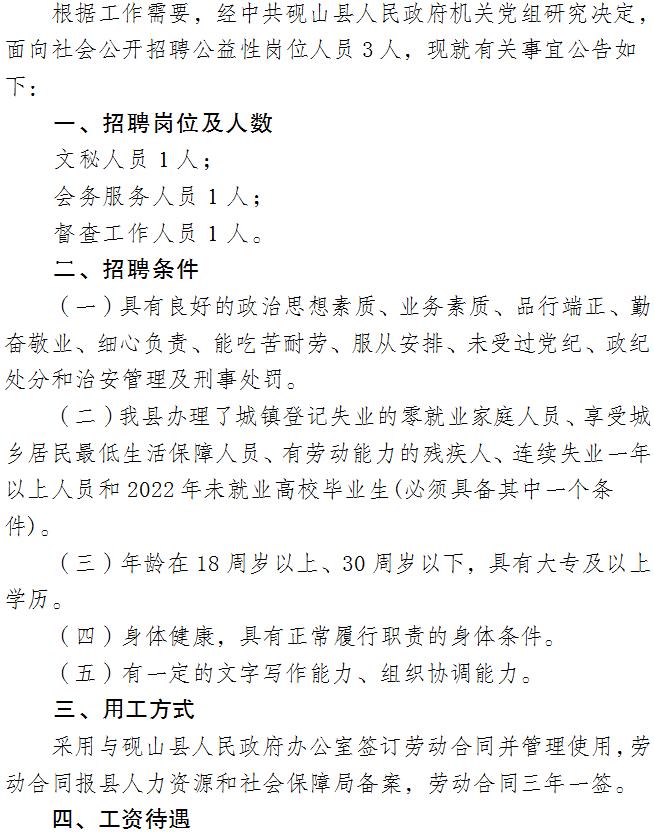 根据工作需要，经中共砚山县人民政府机关党组研究决定，面向社会公开招聘公益性岗位人员 3 人，现就有关事宜公告如下：

一、招聘岗位及人数

文秘人员 1 人；

会务服务人员 1 人；

督查工作人员 1 人。

二、招聘条件

（一）具有良好的政治思想素质、业务素质、品行端正、勤奋敬业、细心负责、能吃苦耐劳、服从安排、未受过党纪、政纪处分和治安管理及刑事处罚。

（二）我县办理了城镇登记失业的零就业家庭人员、享受城乡居民最低生活保障人员、有劳动能力的残疾人、连续失业一年以上人员和 2022 年未就业高校毕业生(必须具备其中一个条件)。

（三）年龄在 18 周岁以上、30 周岁以下，具有大专及以上学历。

（四）身体健康，具有正常履行职责的身体条件。

（五）有一定的文字写作能力、组织协调能力。

三、用工方式

采用与砚山县人民政府办公室签订劳动合同并管理使用，劳动合同报县人力资源和社会保障局备案，劳动合同三年一签。

四、工资待遇